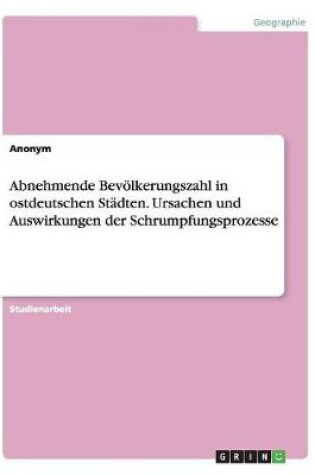 Geographie

Anonym

Abnehmende Bevölkerungszahl in ostdeutschen Städten. Ursachen und Auswirkungen der Schrumpfungsprozesse

Studienarbeit

GRIN